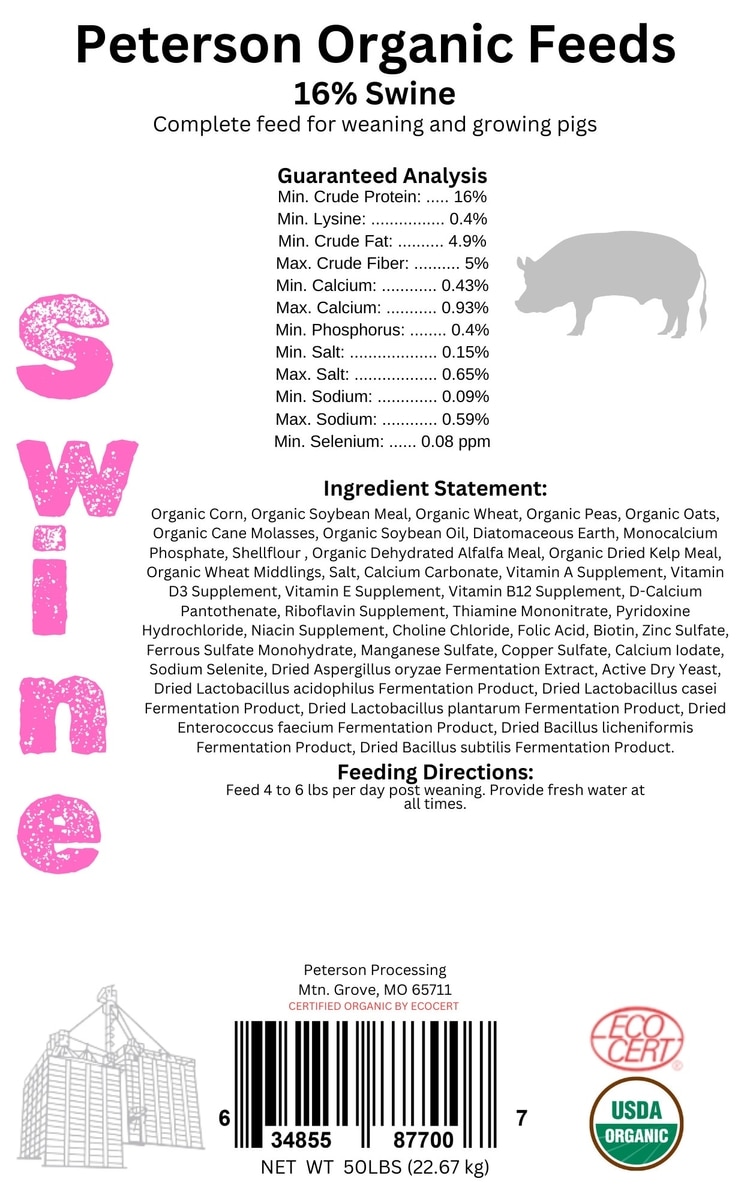 Peterson Organic Feeds
16% Swine
Complete feed for weaning and growing pigs

Guaranteed Analysis
Min. Crude Protein: ..... 16%
Min. Lysine: ................ 0.4%
Min. Crude Fat: .......... 4.9%
Max. Crude Fiber: .......... 5%
Min. Calcium: ............ 0.43%
Max. Calcium: ........... 0.93%
Min. Phosphorus: ........ 0.4%
Min. Salt: ................... 0.15%
Max. Salt: .................. 0.65%
Min. Sodium: ............. 0.09%
Max. Sodium: ............ 0.59%
Min. Selenium: ...... 0.08 ppm

Swine

Ingredient Statement:
Organic Corn, Organic Soybean Meal, Organic Wheat, Organic Peas, Organic Oats, Organic Cane Molasses, Organic Soybean Oil, Diatomaceous Earth, Monocalcium Phosphate, Shellflour , Organic Dehydrated Alfalfa Meal, Organic Dried Kelp Meal, Organic Wheat Middlings, Salt, Calcium Carbonate, Vitamin A Supplement, Vitamin D3 Supplement, Vitamin E Supplement, Vitamin B12 Supplement, D-Calcium Pantothenate, Riboflavin Supplement, Thiamine Mononitrate, Pyridoxine Hydrochloride, Niacin Supplement, Choline Chloride, Folic Acid, Biotin, Zinc Sulfate, Ferrous Sulfate Monohydrate, Manganese Sulfate, Copper Sulfate, Calcium Iodate, Sodium Selenite, Dried Aspergillus oryzae Fermentation Extract, Active Dry Yeast, Dried Lactobacillus acidophilus Fermentation Product, Dried Lactobacillus casei Fermentation Product, Dried Lactobacillus plantarum Fermentation Product, Dried Enterococcus faecium Fermentation Product, Dried Bacillus licheniformis Fermentation Product, Dried Bacillus subtilis Fermentation Product.

Feeding Directions:
Feed 4 to 6 lbs per day post weaning. Provide fresh water at all times.

Peterson Processing
Mtn. Grove, MO 65711
CERTIFIED ORGANIC BY ECOCERT

6 34855 87700 7
NET WT 50LBS (22.67 kg)

ECO CERT
USDA ORGANIC